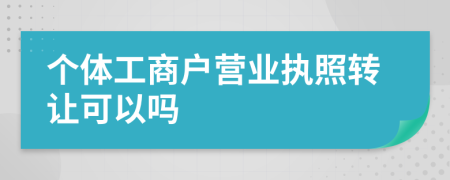 个体工商户营业执照转让可以吗